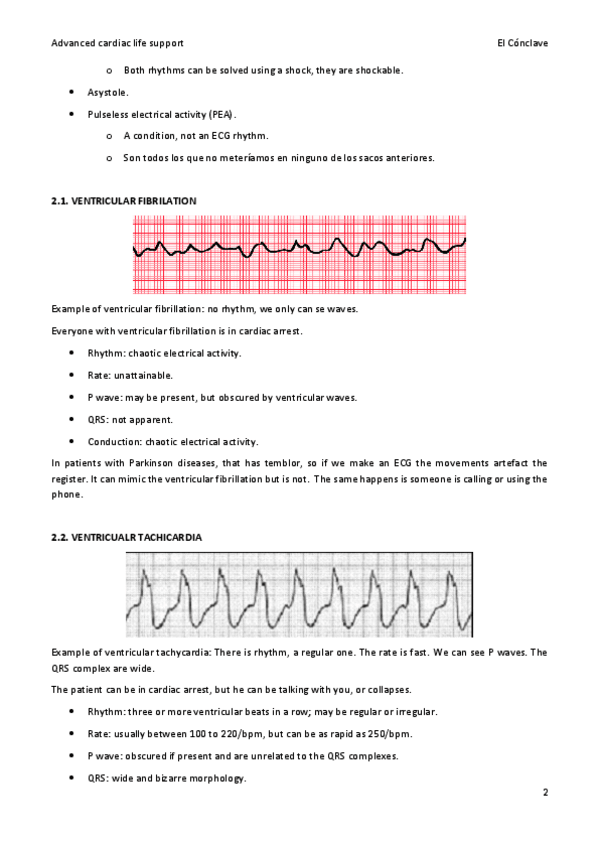 Advanced cardiac life support

El Cónclave

o Both rhythms can be solved using a shock, they are shockable.

• Asystole.

• Pulseless electrical activity (PEA).

o A condition, not an ECG rhythm.

o Son todos los que no meteríamos en ninguno de los sacos anteriores.

2.1. VENTRICULAR FIBRILATION

Example of ventricular fibrillation: no rhythm, we only can se waves.

Everyone with ventricular fibrillation is in cardiac arrest.

• Rhythm: chaotic electrical activity.

• Rate: unattainable.

• P wave: may be present, but obscured by ventricular waves.

• QRS: not apparent.

• Conduction: chaotic electrical activity.

In patients with Parkinson diseases, that has temblor, so if we make an ECG the movements artefact the register. It can mimic the ventricular fibrillation but is not. The same happens is someone is calling or using the phone.

2.2. VENTRICUALR TACHICARDIA

Example of ventricular tachycardia: There is rhythm, a regular one. The rate is fast. We can see P waves. The QRS complex are wide.

The patient can be in cardiac arrest, but he can be talking with you, or collapses.

• Rhythm: three or more ventricular beats in a row; may be regular or irregular.

• Rate: usually between 100 to 220/bpm, but can be as rapid as 250/bpm.

• P wave: obscured if present and are unrelated to the QRS complexes.

• QRS: wide and bizarre morphology.

2